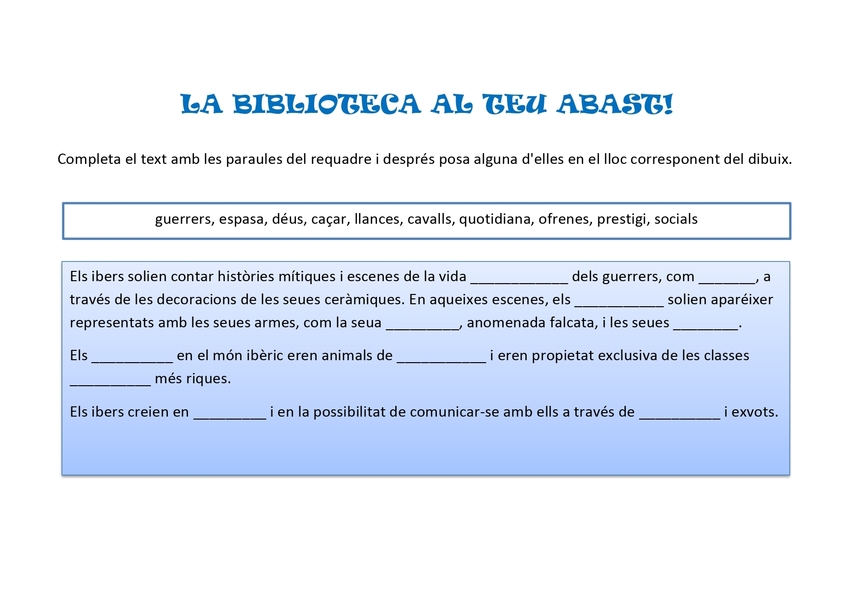 LA BIBLIOTECA AL TEU ABAST!

Completa el text amb les paraules del requadre i després posa alguna d'elles en el lloc corresponent del dibuix.

guerrers, espasa, déus, caçar, llances, cavalls, quotidiana, ofrenes, prestigi, socials

Els ibers solien contar històries mítiques i escenes de la vida ____________ dels guerrers, com _______, a través de les decoracions de les seues ceràmiques. En aqueixes escenes, els ___________ solien aparéixer representats amb les seues armes, com la seua _________, anomenada falcata, i les seues ________.

Els __________ en el món ibèric eren animals de ___________ i eren propietat exclusiva de les classes __________ més riques.

Els ibers creien en _________ i en la possibilitat de comunicar-se amb ells a través de __________ i exvots.